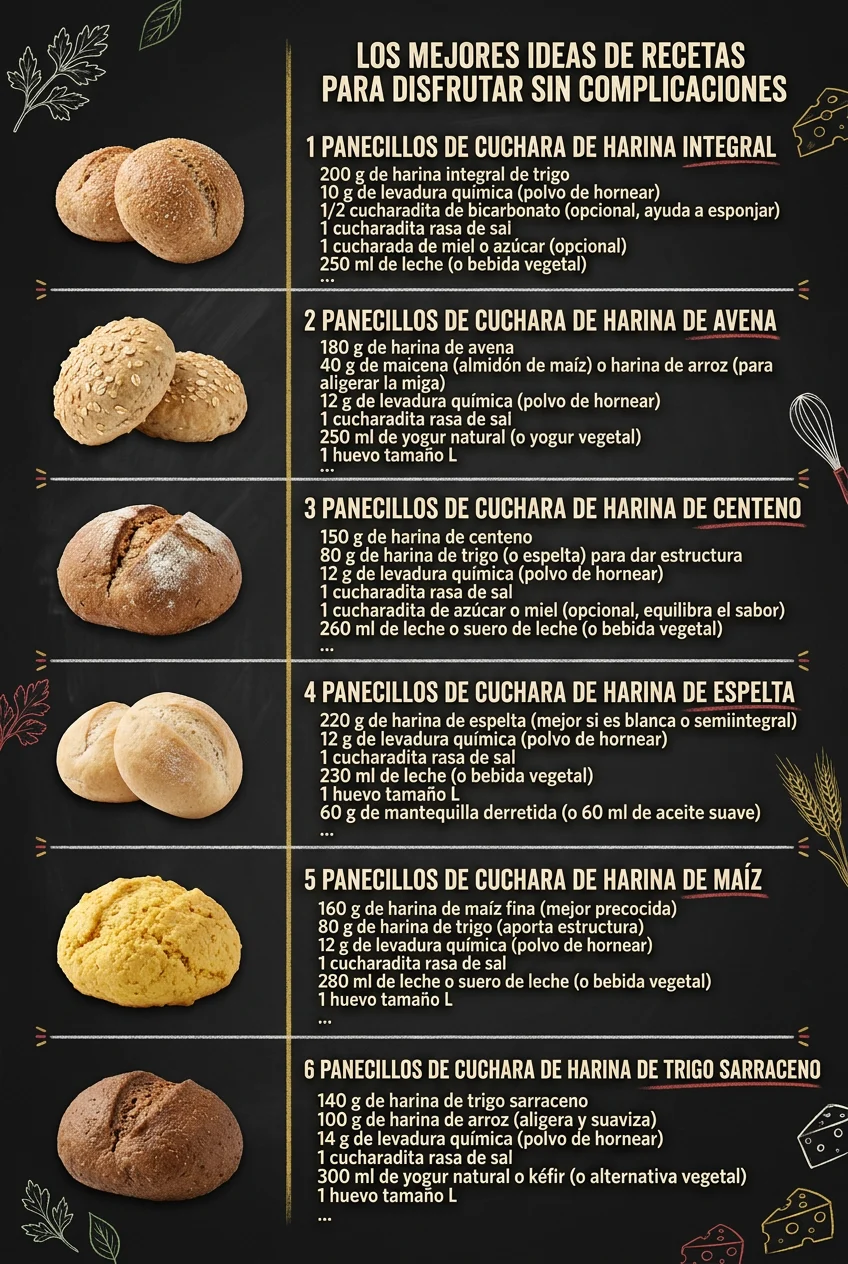 LOS MEJORES IDEAS DE RECETAS PARA DISFRUTAR SIN COMPLICACIONES

1 PANECILLOS DE CUCHARA DE HARINA INTEGRAL
200 g de harina integral de trigo
10 g de levadura química (polvo de hornear)
1/2 cucharadita de bicarbonato (opcional, ayuda a esponjar)
1 cucharadita rasa de sal
1 cucharada de miel o azúcar (opcional)
250 ml de leche (o bebida vegetal)
...

2 PANECILLOS DE CUCHARA DE HARINA DE AVENA
180 g de harina de avena
40 g de maicena (almidón de maíz) o harina de arroz (para aligerar la miga)
12 g de levadura química (polvo de hornear)
1 cucharadita rasa de sal
250 ml de yogur natural (o yogur vegetal)
1 huevo tamaño L
...

3 PANECILLOS DE CUCHARA DE HARINA DE CENTENO
150 g de harina de centeno
80 g de harina de trigo (o espelta) para dar estructura
12 g de levadura química (polvo de hornear)
1 cucharadita rasa de sal
1 cucharadita de azúcar o miel (opcional, equilibra el sabor)
260 ml de leche o suero de leche (o bebida vegetal)
...

4 PANECILLOS DE CUCHARA DE HARINA DE ESPELTA
220 g de harina de espelta (mejor si es blanca o semiintegral)
12 g de levadura química (polvo de hornear)
1 cucharadita rasa de sal
230 ml de leche (o bebida vegetal)
1 huevo tamaño L
60 g de mantequilla derretida (o 60 ml de aceite suave)
...

5 PANECILLOS DE CUCHARA DE HARINA DE MAÍZ
160 g de harina de maíz fina (mejor precocida)
80 g de harina de trigo (aporta estructura)
12 g de levadura química (polvo de hornear)
1 cucharadita rasa de sal
280 ml de leche o suero de leche (o bebida vegetal)
1 huevo tamaño L
...

6 PANECILLOS DE CUCHARA DE HARINA DE TRIGO SARRACENO
140 g de harina de trigo sarraceno
100 g de harina de arroz (aligera y suaviza)
14 g de levadura química (polvo de hornear)
1 cucharadita rasa de sal
300 ml de yogur natural o kéfir (o alternativa vegetal)
1 huevo tamaño L
...